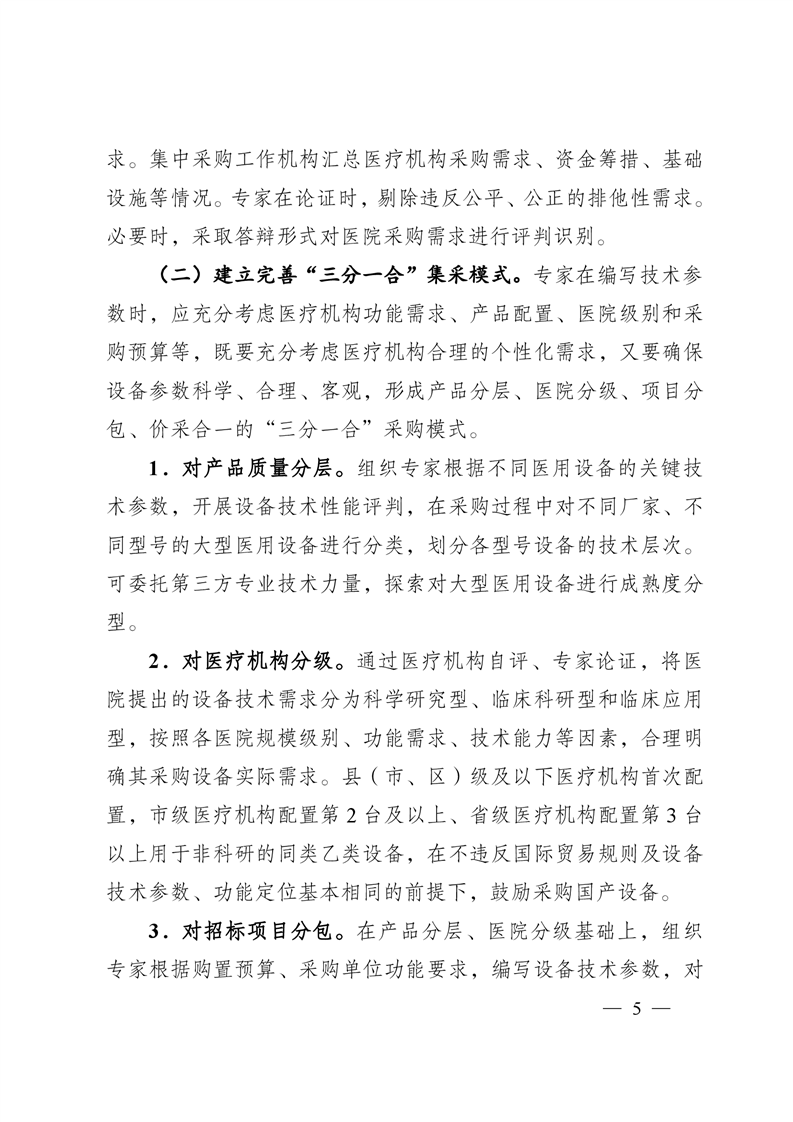 求。集中采购工作机构汇总医疗机构采购需求、资金筹措、基础设施等情况。专家在论证时，剔除违反公平、公正的排他性需求。必要时，采取答辩形式对医院采购需求进行评判识别。

（二）建立完善“三分一合”集采模式。专家在编写技术参数时，应充分考虑医疗机构功能需求、产品配置、医院级别和采购预算等，既要充分考虑医疗机构合理的个性化需求，又要确保设备参数科学、合理、客观，形成产品分层、医院分级、项目分包、价采合一的“三分一合”采购模式。

1．对产品质量分层。组织专家根据不同医用设备的关键技术参数，开展设备技术性能评判，在采购过程中对不同厂家、不同型号的大型医用设备进行分类，划分各型号设备的技术层次。可委托第三方专业技术力量，探索对大型医用设备进行成熟度分型。

2．对医疗机构分级。通过医疗机构自评、专家论证，将医院提出的设备技术需求分为科学研究型、临床科研型和临床应用型，按照各医院规模级别、功能需求、技术能力等因素，合理明确其采购设备实际需求。县（市、区）级及以下医疗机构首次配置，市级医疗机构配置第 2 台及以上、省级医疗机构配置第 3 台以上用于非科研的同类乙类设备，在不违反国际贸易规则及设备技术参数、功能定位基本相同的前提下，鼓励采购国产设备。

3．对招标项目分包。在产品分层、医院分级基础上，组织专家根据购置预算、采购单位功能要求，编写设备技术参数，对

— 5 —